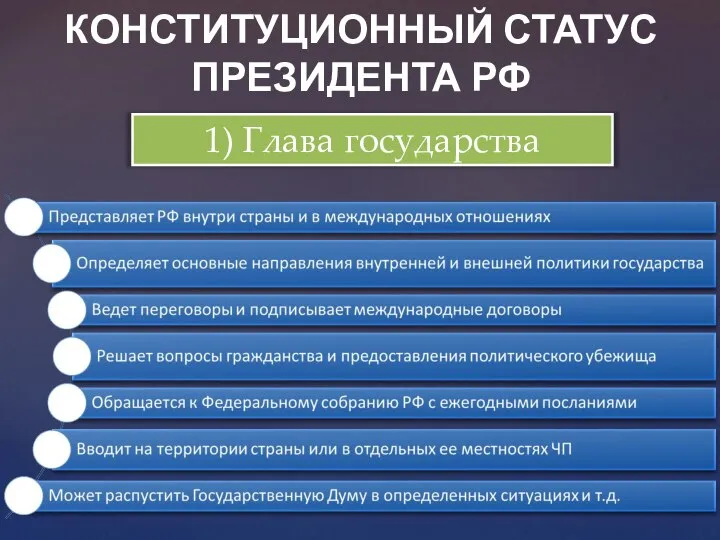 КОНСТИТУЦИОННЫЙ СТАТУС ПРЕЗИДЕНТА РФ

1) Глава государства

Представляет РФ внутри страны и в международных отношениях

Определяет основные направления внутренней и внешней политики государства

Ведет переговоры и подписывает международные договоры

Решает вопросы гражданства и предоставления политического убежища

Обращается к Федеральному собранию РФ с ежегодными посланиями

Вводит на территории страны или в отдельных ее местностях ЧП

Может распустить Государственную Думу в определенных ситуациях и т.д.